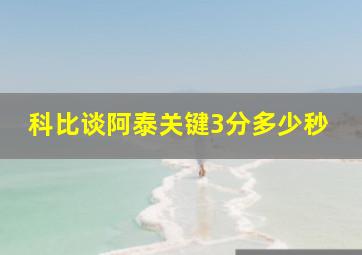 科比谈阿泰关键3分多少秒